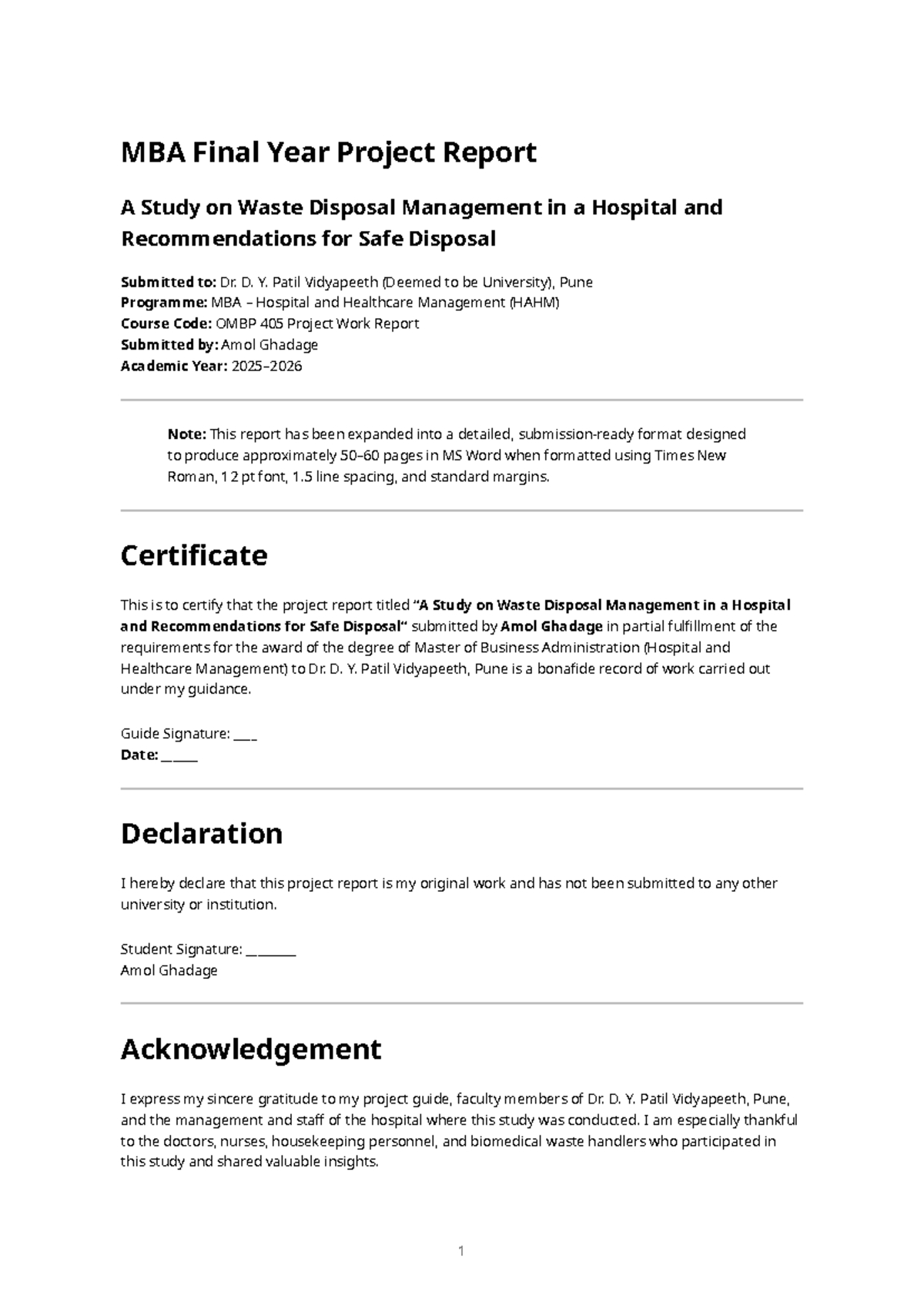 MBA Final Year Project Report

A Study on Waste Disposal Management in a Hospital and Recommendations for Safe Disposal

Submitted to: Dr. D. Y. Patil Vidyapeeth (Deemed to be University), Pune
Programme: MBA – Hospital and Healthcare Management (HAHM)
Course Code: OMBP 405 Project Work Report
Submitted by: Amol Ghadage
Academic Year: 2025–2026

Note: This report has been expanded into a detailed, submission-ready format designed to produce approximately 50–60 pages in MS Word when formatted using Times New Roman, 12 pt font, 1.5 line spacing, and standard margins.

Certificate

This is to certify that the project report titled "A Study on Waste Disposal Management in a Hospital and Recommendations for Safe Disposal" submitted by Amol Ghadage in partial fulfillment of the requirements for the award of the degree of Master of Business Administration (Hospital and Healthcare Management) to Dr. D. Y. Patil Vidyapeeth, Pune is a bonafide record of work carried out under my guidance.

Guide Signature: ____
Date: ____

Declaration

I hereby declare that this project report is my original work and has not been submitted to any other university or institution.

Student Signature: ____
Amol Ghadage

Acknowledgement

I express my sincere gratitude to my project guide, faculty members of Dr. D. Y. Patil Vidyapeeth, Pune, and the management and staff of the hospital where this study was conducted. I am especially thankful to the doctors, nurses, housekeeping personnel, and biomedical waste handlers who participated in this study and shared valuable insights.

1